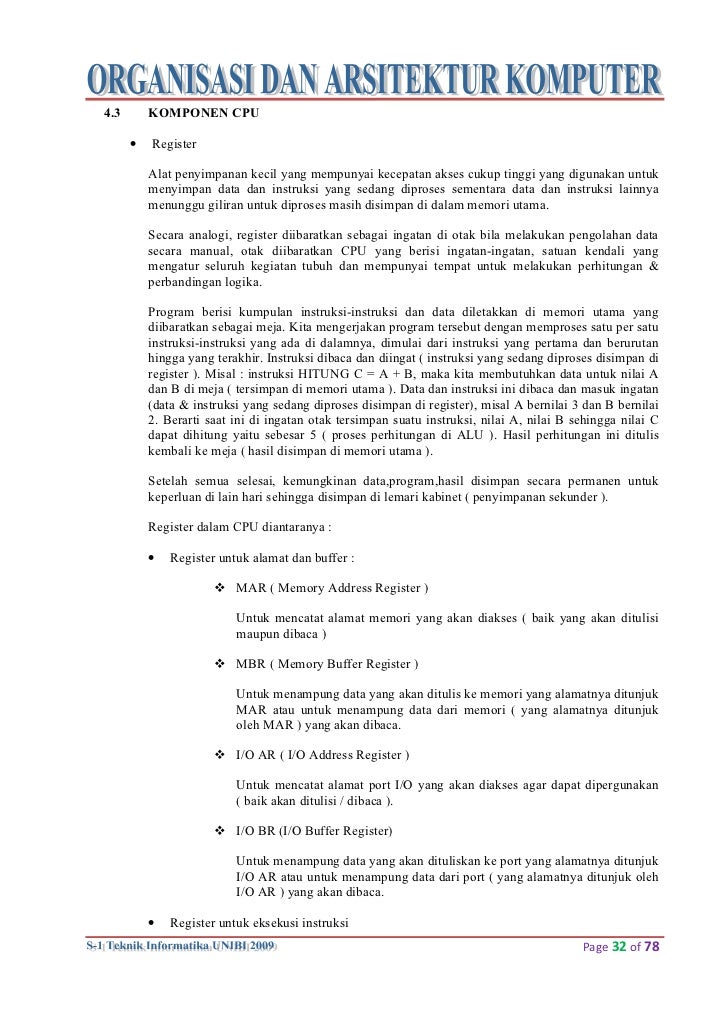 ORGANISASI DAN ARSITEKTUR KOMPUTER

4.3 KOMPONEN CPU

• Register

Alat penyimpanan kecil yang mempunyai kecepatan akses cukup tinggi yang digunakan untuk menyimpan data dan instruksi yang sedang diproses sementara data dan instruksi lainnya menunggu giliran untuk diproses masih disimpan di dalam memori utama.

Secara analogi, register diibaratkan sebagai ingatan di otak bila melakukan pengolahan data secara manual, otak diibaratkan CPU yang berisi ingatan-ingatan, satuan kendali yang mengatur seluruh kegiatan tubuh dan mempunyai tempat untuk melakukan perhitungan & perbandingan logika.

Program berisi kumpulan instruksi-instruksi dan data diletakkan di memori utama yang diibaratkan sebagai meja. Kita mengerjakan program tersebut dengan memproses satu per satu instruksi-instruksi yang ada di dalamnya, dimulai dari instruksi yang pertama dan berurutan hingga yang terakhir. Instruksi dibaca dan diingat ( instruksi yang sedang diproses disimpan di register ). Misal : instruksi HITUNG C = A + B, maka kita membutuhkan data untuk nilai A dan B di meja ( tersimpan di memori utama ). Data dan instruksi ini dibaca dan masuk ingatan (data & instruksi yang sedang diproses disimpan di register), misal A bernilai 3 dan B bernilai 2. Berarti saat ini di ingatan otak tersimpan suatu instruksi, nilai A, nilai B sehingga nilai C dapat dihitung yaitu sebesar 5 ( proses perhitungan di ALU ). Hasil perhitungan ini ditulis kembali ke meja ( hasil disimpan di memori utama ).

Setelah semua selesai, kemungkinan data,program,hasil disimpan secara permanen untuk keperluan di lain hari sehingga disimpan di lemari kabinet ( penyimpanan sekunder ).

Register dalam CPU diantaranya :

• Register untuk alamat dan buffer :

❖ MAR ( Memory Address Register )

Untuk mencatat alamat memori yang akan diakses ( baik yang akan ditulisi maupun dibaca )

❖ MBR ( Memory Buffer Register )

Untuk menampung data yang akan ditulis ke memori yang alamatnya ditunjuk MAR atau untuk menampung data dari memori ( yang alamatnya ditunjuk oleh MAR ) yang akan dibaca.

❖ I/O AR ( I/O Address Register )

Untuk mencatat alamat port I/O yang akan diakses agar dapat dipergunakan ( baik akan ditulisi / dibaca ).

❖ I/O BR (I/O Buffer Register)

Untuk menampung data yang akan dituliskan ke port yang alamatnya ditunjuk I/O AR atau untuk menampung data dari port ( yang alamatnya ditunjuk oleh I/O AR ) yang akan dibaca.

• Register untuk eksekusi instruksi

S-1 Teknik Informatika UNIBI 2009 Page 32 of 78